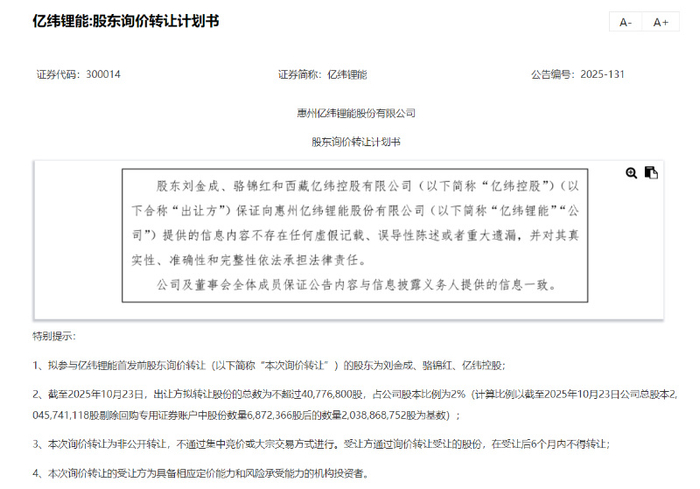 亿纬锂能:股东询价转让计划书

A-
A+

证券代码：300014

证券简称：亿纬锂能

公告编号：2025-131

惠州亿纬锂能股份有限公司

股东询价转让计划书

股东刘金成、骆锦红和西藏亿纬控股有限公司（以下简称“亿纬控股”）（以下合称“出让方”）保证向惠州亿纬锂能股份有限公司（以下简称“亿纬锂能”“公司”）提供的信息内容不存在任何虚假记载、误导性陈述或者重大遗漏，并对其真实性、准确性和完整性依法承担法律责任。

公司及董事会全体成员保证公告内容与信息披露义务人提供的信息一致。

特别提示：

1、拟参与亿纬锂能首发前股东询价转让（以下简称“本次询价转让”）的股东为刘金成、骆锦红、亿纬控股；

2、截至2025年10月23日，出让方拟转让股份的总数为不超过40,776,800股，占公司股本比例为2%（计算比例以截至2025年10月23日公司总股本2,045,741,118股剔除回购专用证券账户中股份数量6,872,366股后的数量2,038,868,752股为基数）；

3、本次询价转让为非公开转让，不通过集中竞价或大宗交易方式进行。受让方通过询价转让受让的股份，在受让后6个月内不得转让；

4、本次询价转让的受让方为具备相应定价能力和风险承受能力的机构投资者。